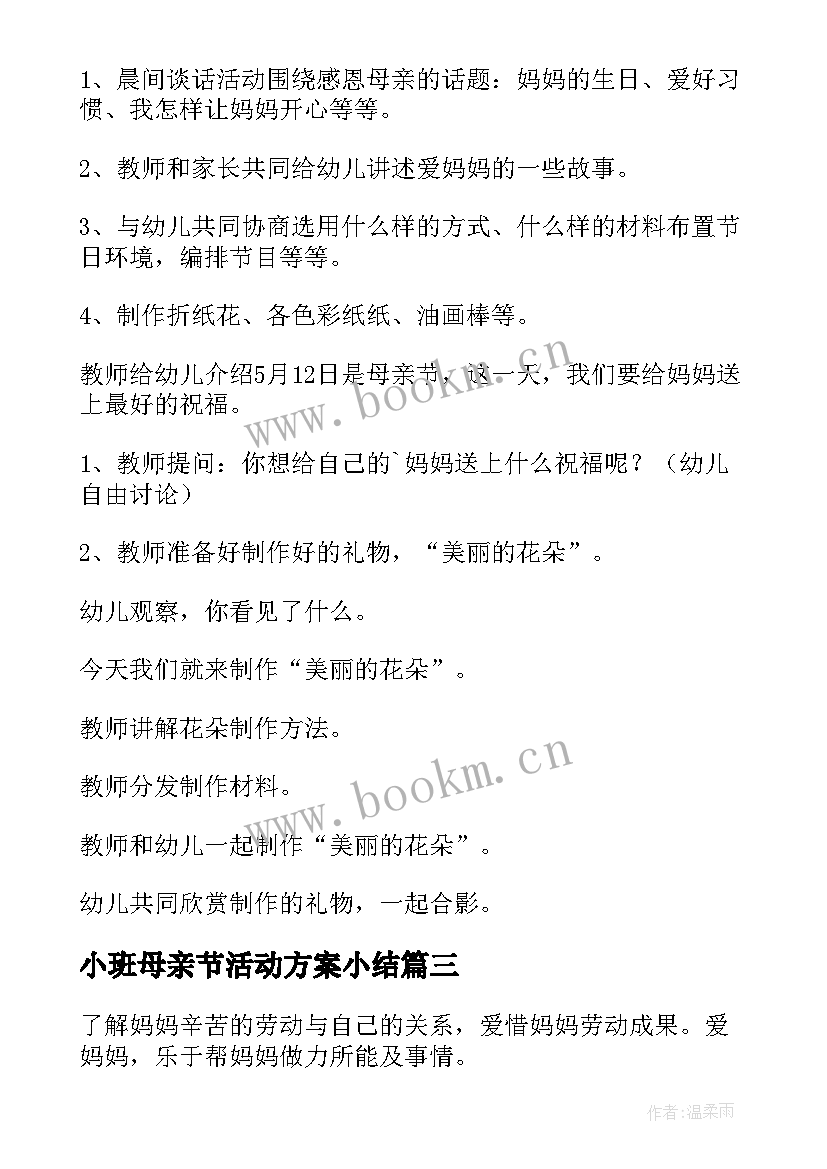 1、晨间谈话活动围绕感恩母亲的话题：妈妈的生日、爱好习惯、我怎样让妈妈开心等等。

2、教师和家长共同给幼儿讲述爱妈妈的一些故事。

3、与幼儿共同协商选用什么样的方式、什么样的材料布置节日环境，编排节目等等。

4、制作折纸花、各色彩纸纸、油画棒等。

教师给幼儿介绍5月12日是母亲节，这一天，我们要给妈妈送上最好的祝福。

www.bookm.cn

1、教师提问：你想给自己的`妈妈送上什么祝福呢？（幼儿自由讨论）

2、教师准备好制作好的礼物，“美丽的花朵”。

幼儿观察，你看见了什么。

今天我们就来制作“美丽的花朵”。

教师讲解花朵制作方法。

www.bookm.cn

教师分发制作材料。

教师和幼儿一起制作“美丽的花朵”。

幼儿共同欣赏制作的礼物，一起合影。

小班母亲节活动方案小结篇三

了解妈妈辛苦的劳动与自己的关系，爱惜妈妈劳动成果。爱妈妈，乐于帮妈妈做力所能及事情。

作者:温柔雨